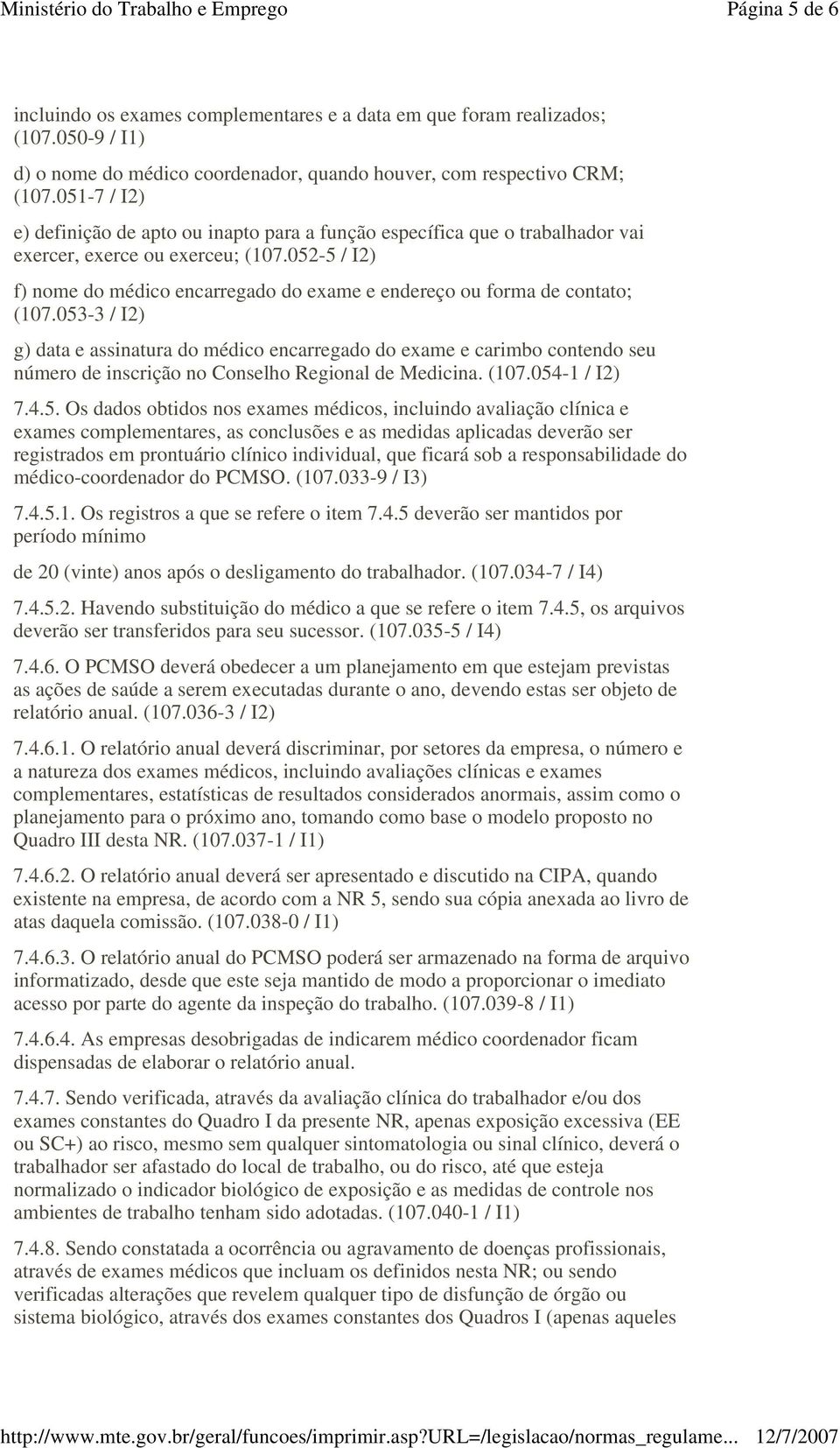 Ministério do Trabalho e Emprego Página 5 de 6

incluindo os exames complementares e a data em que foram realizados; (107.050-9 / I1)

d) o nome do médico coordenador, quando houver, com respectivo CRM; (107.051-7 / I2)

e) definição de apto ou inapto para a função específica que o trabalhador vai exercer, exerce ou exerceu; (107.052-5 / I2)

f) nome do médico encarregado do exame e endereço ou forma de contato; (107.053-3 / I2)

g) data e assinatura do médico encarregado do exame e carimbo contendo seu número de inscrição no Conselho Regional de Medicina. (107.054-1 / I2)

7.4.5. Os dados obtidos nos exames médicos, incluindo avaliação clínica e exames complementares, as conclusões e as medidas aplicadas deverão ser registrados em prontuário clínico individual, que ficará sob a responsabilidade do médico-coordenador do PCMSO. (107.033-9 / I3)

7.4.5.1. Os registros a que se refere o item 7.4.5 deverão ser mantidos por período mínimo

de 20 (vinte) anos após o desligamento do trabalhador. (107.034-7 / I4)

7.4.5.2. Havendo substituição do médico a que se refere o item 7.4.5, os arquivos deverão ser transferidos para seu sucessor. (107.035-5 / I4)

7.4.6. O PCMSO deverá obedecer a um planejamento em que estejam previstas as ações de saúde a serem executadas durante o ano, devendo estas ser objeto de relatório anual. (107.036-3 / I2)

7.4.6.1. O relatório anual deverá discriminar, por setores da empresa, o número e a natureza dos exames médicos, incluindo avaliações clínicas e exames complementares, estatísticas de resultados considerados anormais, assim como o planejamento para o próximo ano, tomando como base o modelo proposto no Quadro III desta NR. (107.037-1 / I1)

7.4.6.2. O relatório anual deverá ser apresentado e discutido na CIPA, quando existente na empresa, de acordo com a NR 5, sendo sua cópia anexada ao livro de atas daquela comissão. (107.038-0 / I1)

7.4.6.3. O relatório anual do PCMSO poderá ser armazenado na forma de arquivo informatizado, desde que este seja mantido de modo a proporcionar o imediato acesso por parte do agente da inspeção do trabalho. (107.039-8 / I1)

7.4.6.4. As empresas desobrigadas de indicarem médico coordenador ficam dispensadas de elaborar o relatório anual.

7.4.7. Sendo verificada, através da avaliação clínica do trabalhador e/ou dos exames constantes do Quadro I da presente NR, apenas exposição excessiva (EE ou SC+) ao risco, mesmo sem qualquer sintomatologia ou sinal clínico, deverá o trabalhador ser afastado do local de trabalho, ou do risco, até que esteja normalizado o indicador biológico de exposição e as medidas de controle nos ambientes de trabalho tenham sido adotadas. (107.040-1 / I1)

7.4.8. Sendo constatada a ocorrência ou agravamento de doenças profissionais, através de exames médicos que incluam os definidos nesta NR; ou sendo verificadas alterações que revelem qualquer tipo de disfunção de órgão ou sistema biológico, através dos exames constantes dos Quadros I (apenas aqueles

http://www.mte.gov.br/geral/funcoes/imprimir.asp?URL=/legislacao/normas_regulame... 12/7/2007